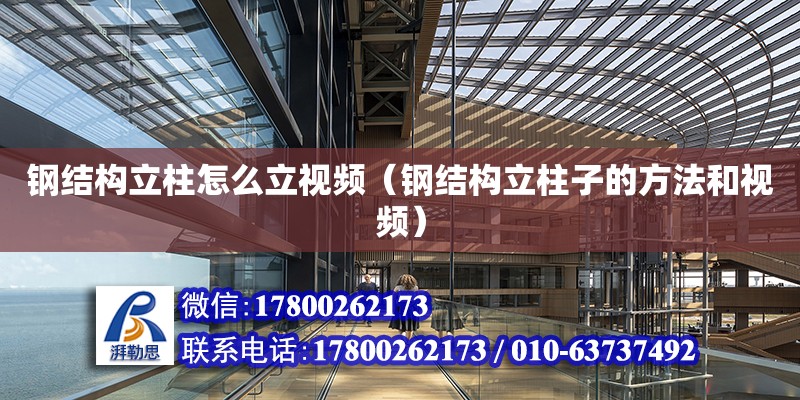 钢结构立柱怎么立视频（钢结构立柱子的方法和视频）

湃勒思

微信:17800262173

联系电话:17800262173 / 010-63737492